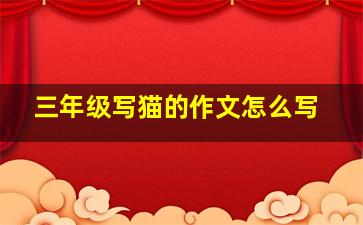 三年级写猫的作文怎么写